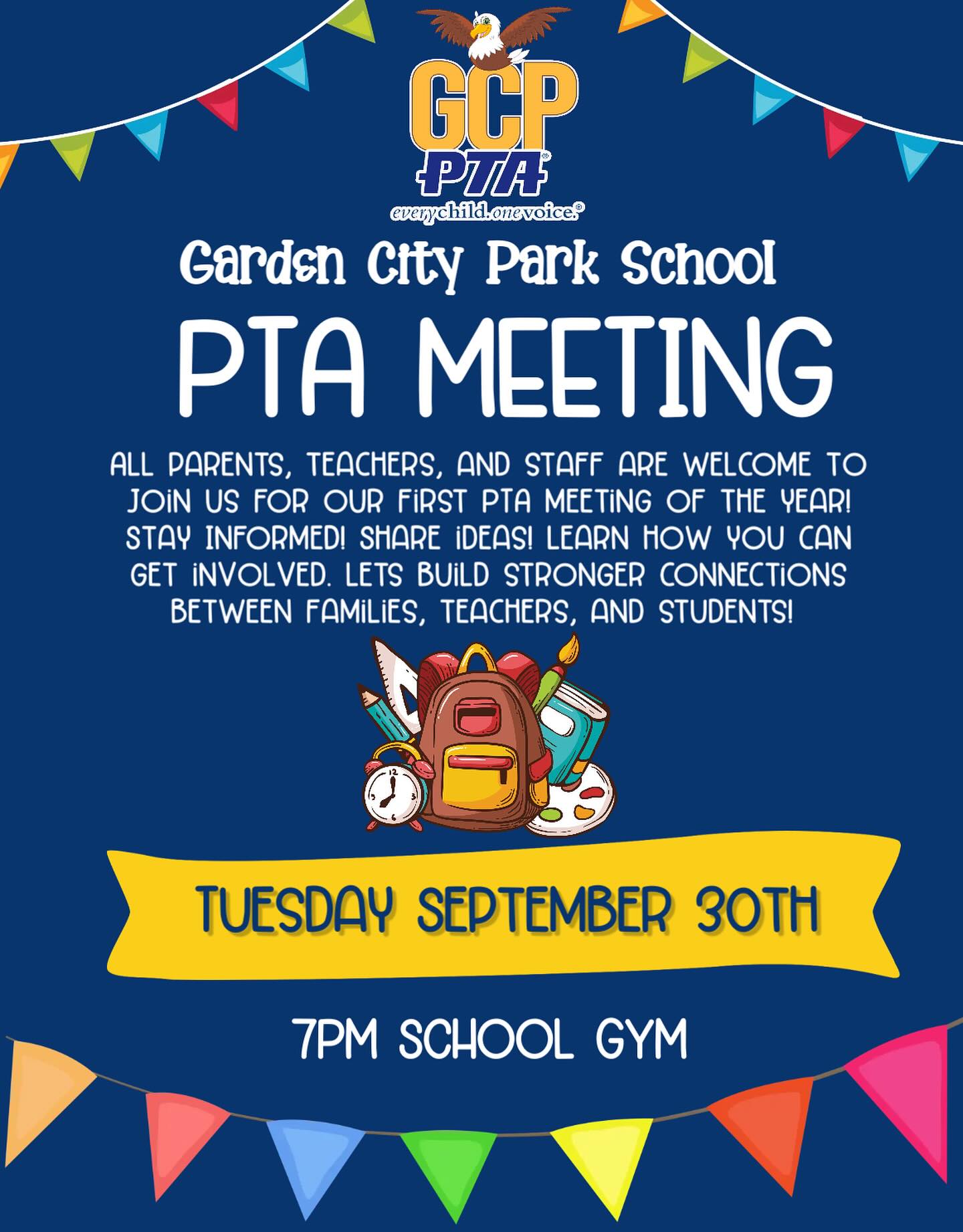 GCP
PTA®
everychild.onevoice.®

Garden City Park School

PTA MEETING

ALL PARENTS, TEACHERS, AND STAFF ARE WELCOME TO JOIN US FOR OUR FIRST PTA MEETING OF THE YEAR! STAY INFORMED! SHARE IDEAS! LEARN HOW YOU CAN GET INVOLVED. LETS BUILD STRONGER CONNECTIONS BETWEEN FAMILIES, TEACHERS, AND STUDENTS!

TUESDAY SEPTEMBER 30TH

7PM SCHOOL GYM